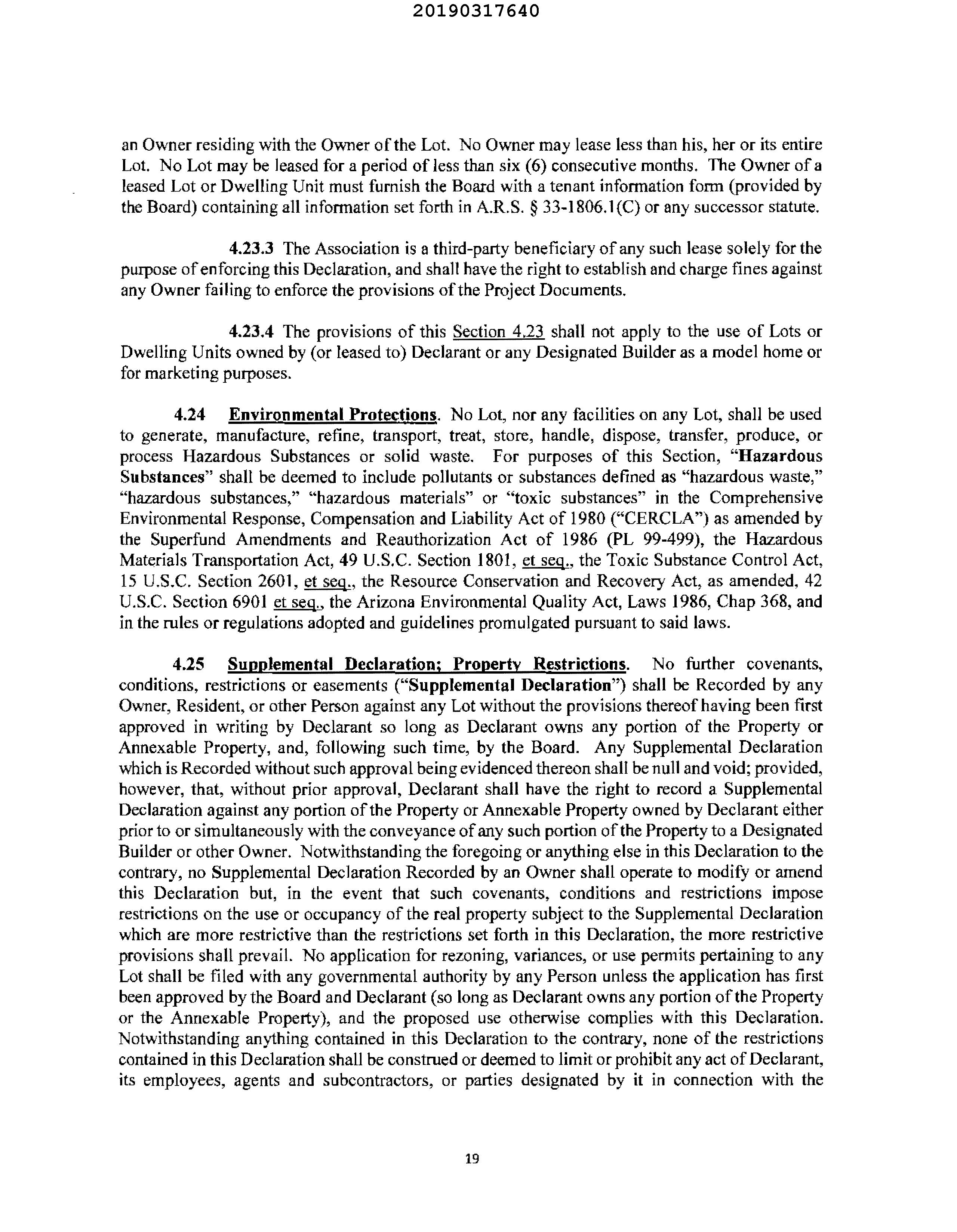 20190317640

an Owner residing with the Owner of the Lot. No Owner may lease less than his, her or its entire Lot. No Lot may be leased for a period of less than six (6) consecutive months. The Owner of a leased Lot or Dwelling Unit must furnish the Board with a tenant information form (provided by the Board) containing all information set forth in A.R.S. § 33-1806.1(C) or any successor statute.

4.23.3 The Association is a third-party beneficiary of any such lease solely for the purpose of enforcing this Declaration, and shall have the right to establish and charge fines against any Owner failing to enforce the provisions of the Project Documents.

4.23.4 The provisions of this Section 4.23 shall not apply to the use of Lots or Dwelling Units owned by (or leased to) Declarant or any Designated Builder as a model home or for marketing purposes.

4.24 Environmental Protections. No Lot, nor any facilities on any Lot, shall be used to generate, manufacture, refine, transport, treat, store, handle, dispose, transfer, produce, or process Hazardous Substances or solid waste. For purposes of this Section, "Hazardous Substances" shall be deemed to include pollutants or substances defined as "hazardous waste," "hazardous substances," "hazardous materials" or "toxic substances" in the Comprehensive Environmental Response, Compensation and Liability Act of 1980 ("CERCLA") as amended by the Superfund Amendments and Reauthorization Act of 1986 (PL 99-499), the Hazardous Materials Transportation Act, 49 U.S.C. Section 1801, et seq., the Toxic Substance Control Act, 15 U.S.C. Section 2601, et seq., the Resource Conservation and Recovery Act, as amended, 42 U.S.C. Section 6901 et seq., the Arizona Environmental Quality Act, Laws 1986, Chap 368, and in the rules or regulations adopted and guidelines promulgated pursuant to said laws.

4.25 Supplemental Declaration; Property Restrictions. No further covenants, conditions, restrictions or easements ("Supplemental Declaration") shall be Recorded by any Owner, Resident, or other Person against any Lot without the provisions thereof having been first approved in writing by Declarant so long as Declarant owns any portion of the Property or Annexable Property, and, following such time, by the Board. Any Supplemental Declaration which is Recorded without such approval being evidenced thereon shall be null and void; provided, however, that, without prior approval, Declarant shall have the right to record a Supplemental Declaration against any portion of the Property or Annexable Property owned by Declarant either prior to or simultaneously with the conveyance of any such portion of the Property to a Designated Builder or other Owner. Notwithstanding the foregoing or anything else in this Declaration to the contrary, no Supplemental Declaration Recorded by an Owner shall operate to modify or amend this Declaration but, in the event that such covenants, conditions and restrictions impose restrictions on the use or occupancy of the real property subject to the Supplemental Declaration which are more restrictive than the restrictions set forth in this Declaration, the more restrictive provisions shall prevail. No application for rezoning, variances, or use permits pertaining to any Lot shall be filed with any governmental authority by any Person unless the application has first been approved by the Board and Declarant (so long as Declarant owns any portion of the Property or the Annexable Property), and the proposed use otherwise complies with this Declaration. Notwithstanding anything contained in this Declaration to the contrary, none of the restrictions contained in this Declaration shall be construed or deemed to limit or prohibit any act of Declarant, its employees, agents and subcontractors, or parties designated by it in connection with the

19